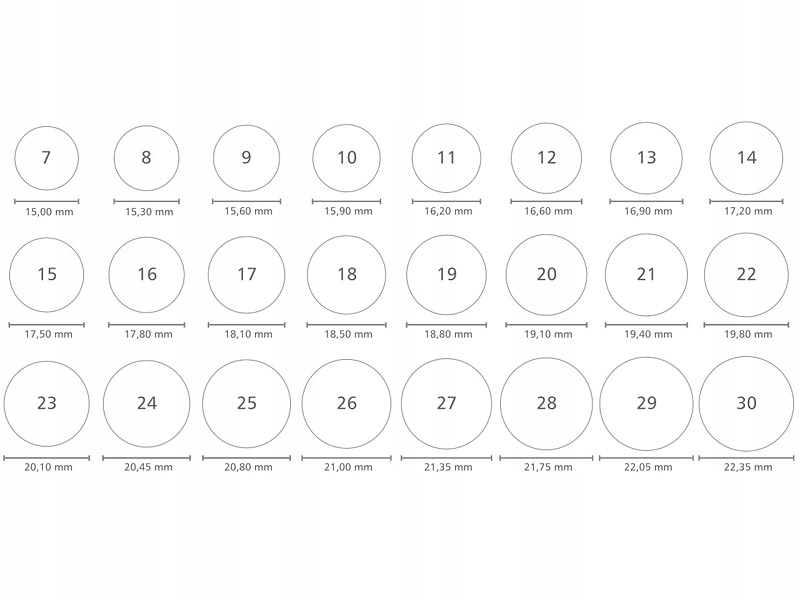 7
15,00 mm

8
15,30 mm

9
15,60 mm

10
15,90 mm

11
16,20 mm

12
16,60 mm

13
16,90 mm

14
17,20 mm

15
17,50 mm

16
17,80 mm

17
18,10 mm

18
18,50 mm

19
18,80 mm

20
19,10 mm

21
19,40 mm

22
19,80 mm

23
20,10 mm

24
20,45 mm

25
20,80 mm

26
21,00 mm

27
21,35 mm

28
21,75 mm

29
22,05 mm

30
22,35 mm